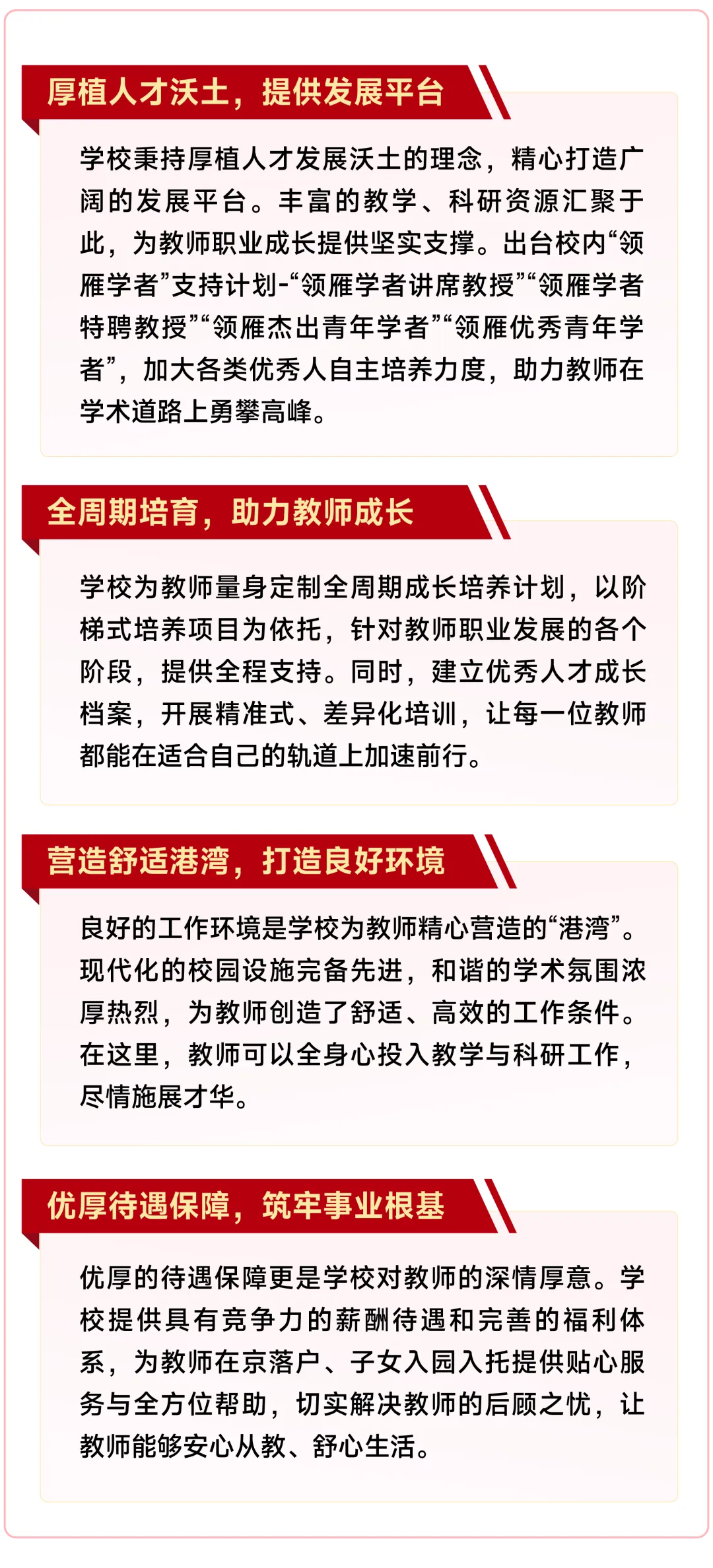 厚植人才沃土，提供发展平台

学校秉持厚植人才发展沃土的理念，精心打造广阔的发展平台。丰富的教学、科研资源汇聚于此，为教师职业成长提供坚实支撑。出台校内“领雁学者”支持计划-“领雁学者讲席教授”“领雁学者特聘教授”“领雁杰出青年学者”“领雁优秀青年学者”，加大各类优秀人自主培养力度，助力教师在学术道路上勇攀高峰。

全周期培育，助力教师成长

学校为教师量身定制全周期成长培养计划，以阶梯式培养项目为依托，针对教师职业发展的各个阶段，提供全程支持。同时，建立优秀人才成长档案，开展精准式、差异化培训，让每一位教师都能在适合自己的轨道上加速前行。

营造舒适港湾，打造良好环境

良好的工作环境是学校为教师精心营造的“港湾”。现代化的校园设施完备先进，和谐的学术氛围浓厚热烈，为教师创造了舒适、高效的工作条件。在这里，教师可以全身心投入教学与科研工作，尽情施展才华。

优厚待遇保障，筑牢事业根基

优厚的待遇保障更是学校对教师的深情厚意。学校提供具有竞争力的薪酬待遇和完善的福利体系，为教师在京落户、子女入园入托提供贴心服务与全方位帮助，切实解决教师的后顾之忧，让教师能够安心从教、舒心生活。